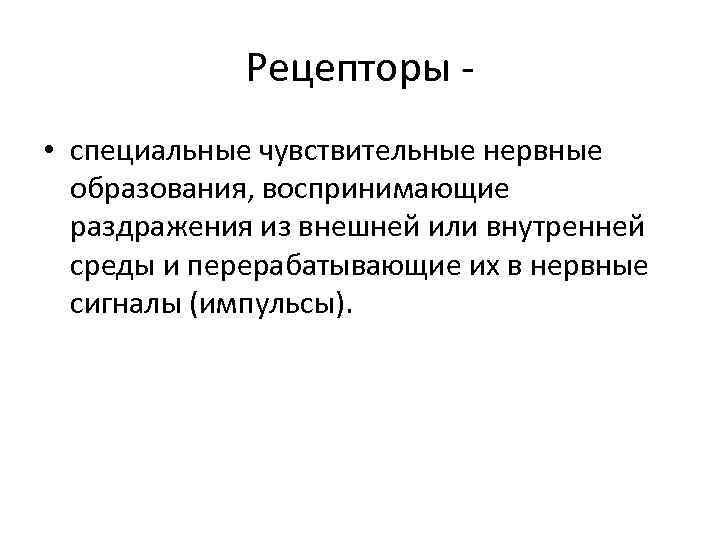 Рецепторы -

• специальные чувствительные нервные образования, воспринимающие раздражения из внешней или внутренней среды и перерабатывающие их в нервные сигналы (импульсы).